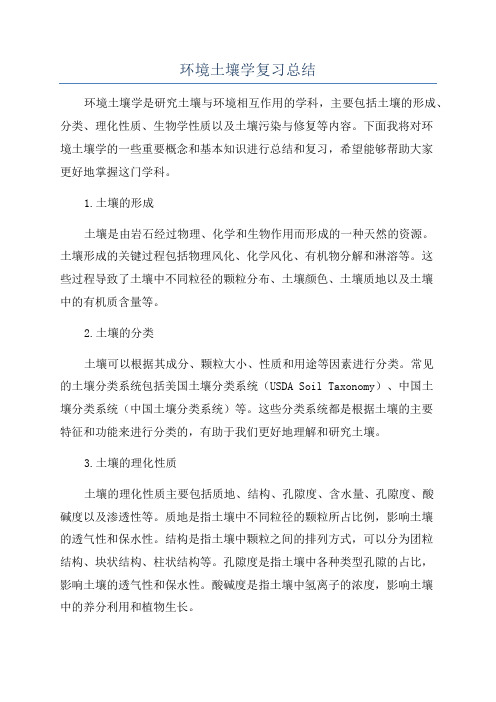 环境土壤学复习总结

环境土壤学是研究土壤与环境相互作用的学科，主要包括土壤的形成、分类、理化性质、生物学性质以及土壤污染与修复等内容。下面我将对环境土壤学的一些重要概念和基本知识进行总结和复习，希望能够帮助大家更好地掌握这门学科。

1.土壤的形成

土壤是由岩石经过物理、化学和生物作用而形成的一种天然的资源。土壤形成的关键过程包括物理风化、化学风化、有机物分解和淋溶等。这些过程导致了土壤中不同粒径的颗粒分布、土壤颜色、土壤质地以及土壤中的有机质含量等。

2.土壤的分类

土壤可以根据其成分、颗粒大小、性质和用途等因素进行分类。常见的土壤分类系统包括美国土壤分类系统（USDA Soil Taxonomy）、中国土壤分类系统（中国土壤分类系统）等。这些分类系统都是根据土壤的主要特征和功能来进行分类的，有助于我们更好地理解和研究土壤。

3.土壤的理化性质

土壤的理化性质主要包括质地、结构、孔隙度、含水量、孔隙度、酸碱度以及渗透性等。质地是指土壤中不同粒径的颗粒所占比例，影响土壤的透气性和保水性。结构是指土壤中颗粒之间的排列方式，可以分为团粒结构、块状结构、柱状结构等。孔隙度是指土壤中各种类型孔隙的占比，影响土壤的透气性和保水性。酸碱度是指土壤中氢离子的浓度，影响土壤中的养分利用和植物生长。